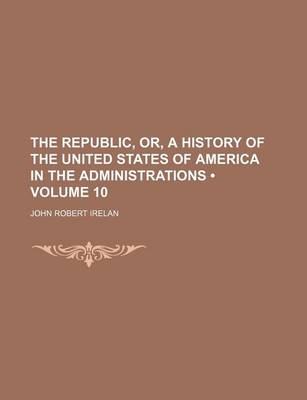 THE REPUBLIC, OR, A HISTORY OF THE UNITED STATES OF AMERICA IN THE ADMINISTRATIONS • VOLUME 10

JOHN ROBERT IRELAN